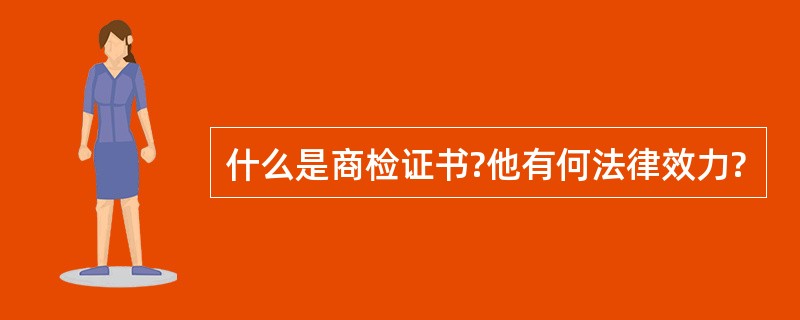 什么是商检证书?他有何法律效力?